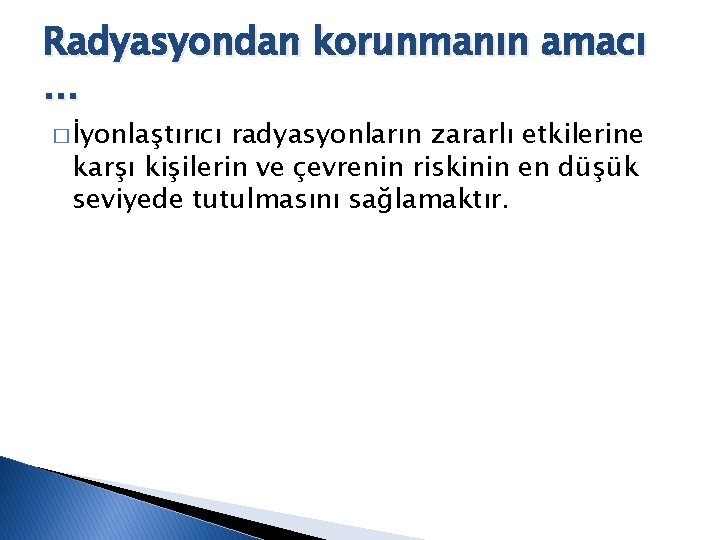 Radyasyondan korunmanın amacı …

□ İyonlaştırıcı radyasyonların zararlı etkilerine karşı kişilerin ve çevrenin riskinin en düşük seviyede tutulmasını sağlamaktır.